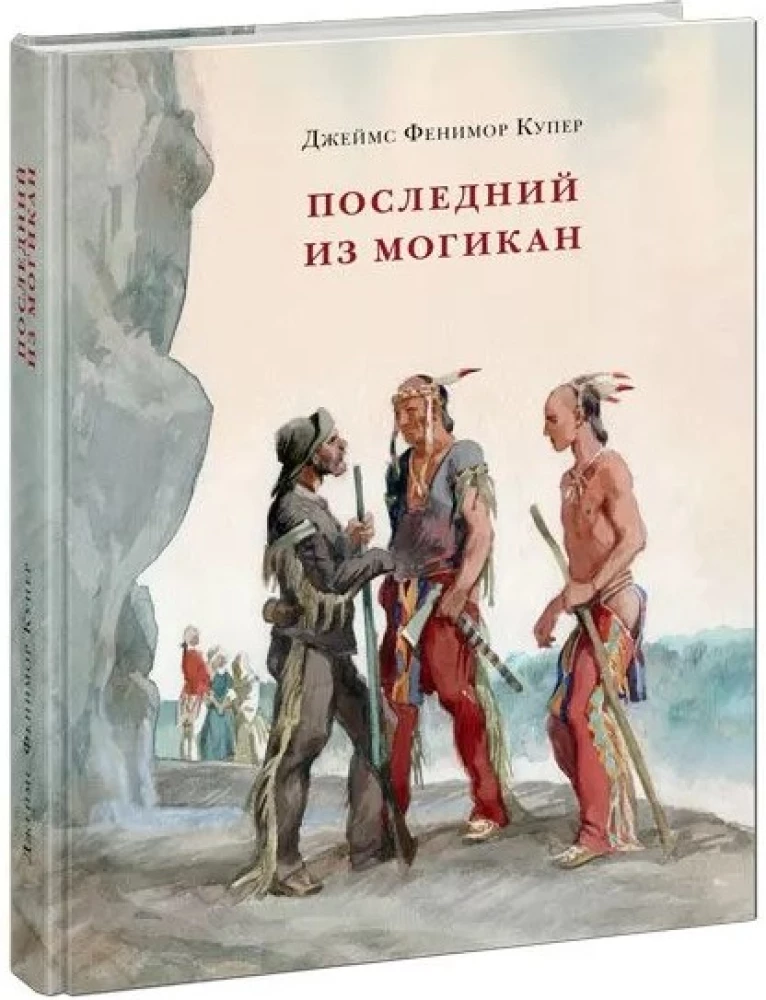 Джеймс Фенимор Купер

ПОСЛЕДНИЙ ИЗ МОГИКАН

ПОСЛЕДНИЙ ИЗ МОГИКАН

Джеймс Фенимор Купер